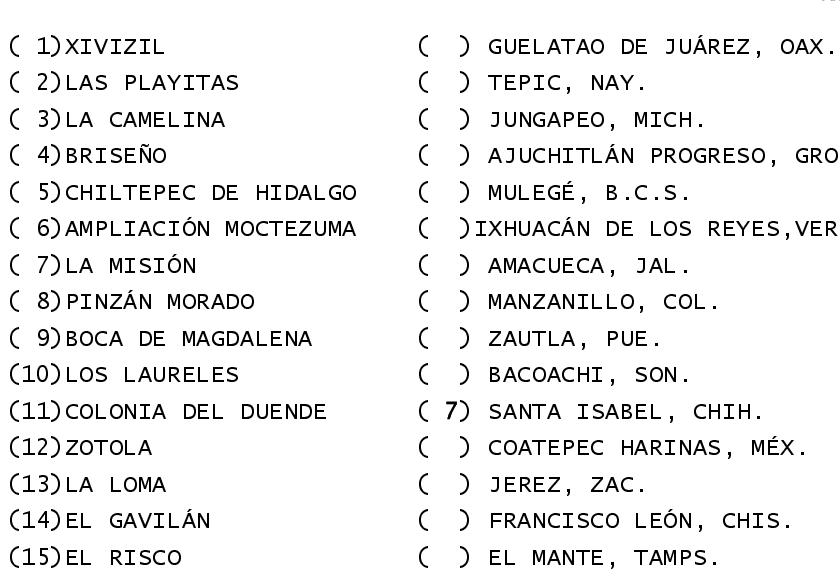 ( 1)XIVIZIL
( 2)LAS PLAYITAS
( 3)LA CAMELINA
( 4)BRISEÑO
( 5)CHILTEPEC DE HIDALGO
( 6)AMPLIACIÓN MOCTEZUMA
( 7)LA MISIÓN
( 8)PINZÁN MORADO
( 9)BOCA DE MAGDALENA
(10)LOS LAURELES
(11)COLONIA DEL DUENDE
(12)ZOTOLA
(13)LA LOMA
(14)EL GAVILÁN
(15)EL RISCO

( ) GUELATAO DE JUÁREZ, OAX.
( ) TEPIC, NAY.
( ) JUNGAPEO, MICH.
( ) AJUCHITLÁN PROGRESO, GRO
( ) MULEGÉ, B.C.S.
( )IXHUACÁN DE LOS REYES,VER
( ) AMACUECA, JAL.
( ) MANZANILLO, COL.
( ) ZAUTLA, PUE.
( ) BACOACHI, SON.
( 7) SANTA ISABEL, CHIH.
( ) COATEPEC HARINAS, MÉX.
( ) JEREZ, ZAC.
( ) FRANCISCO LEÓN, CHIS.
( ) EL MANTE, TAMPS.